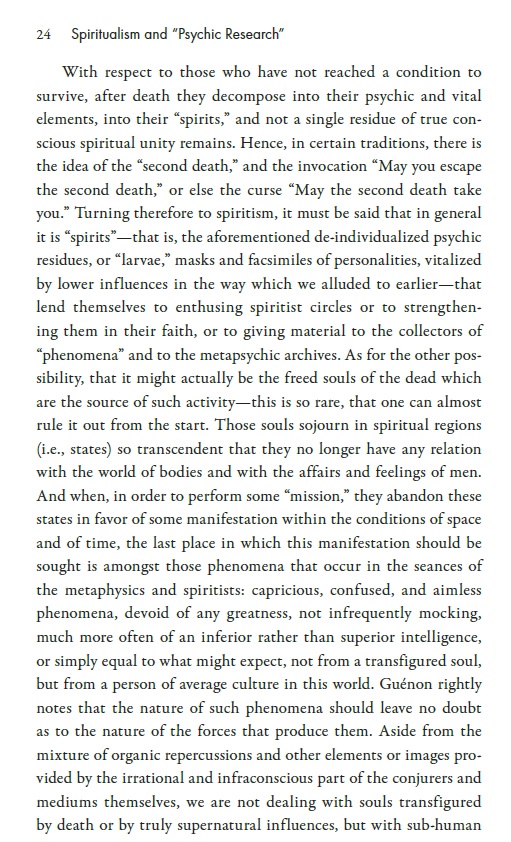 24 Spiritualism and "Psychic Research"

With respect to those who have not reached a condition to survive, after death they decompose into their psychic and vital elements, into their "spirits," and not a single residue of true conscious spiritual unity remains. Hence, in certain traditions, there is the idea of the "second death," and the invocation "May you escape the second death," or else the curse "May the second death take you." Turning therefore to spiritism, it must be said that in general it is "spirits"—that is, the aforementioned de-individualized psychic residues, or "larvae," masks and facsimiles of personalities, vitalized by lower influences in the way which we alluded to earlier—that lend themselves to enthusing spiritist circles or to strengthening them in their faith, or to giving material to the collectors of "phenomena" and to the metapsychic archives. As for the other possibility, that it might actually be the freed souls of the dead which are the source of such activity—this is so rare, that one can almost rule it out from the start. Those souls sojourn in spiritual regions (i.e., states) so transcendent that they no longer have any relation with the world of bodies and with the affairs and feelings of men. And when, in order to perform some "mission," they abandon these states in favor of some manifestation within the conditions of space and of time, the last place in which this manifestation should be sought is amongst those phenomena that occur in the seances of the metaphysics and spiritists: capricious, confused, and aimless phenomena, devoid of any greatness, not infrequently mocking, much more often of an inferior rather than superior intelligence, or simply equal to what might expect, not from a transfigured soul, but from a person of average culture in this world. Guénon rightly notes that the nature of such phenomena should leave no doubt as to the nature of the forces that produce them. Aside from the mixture of organic repercussions and other elements or images provided by the irrational and infraconscious part of the conjurers and mediums themselves, we are not dealing with souls transfigured by death or by truly supernatural influences, but with sub-human